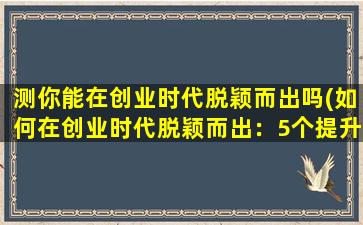 测你能在创业时代脱颖而出吗(如何在创业时代脱颖而出：5个提升